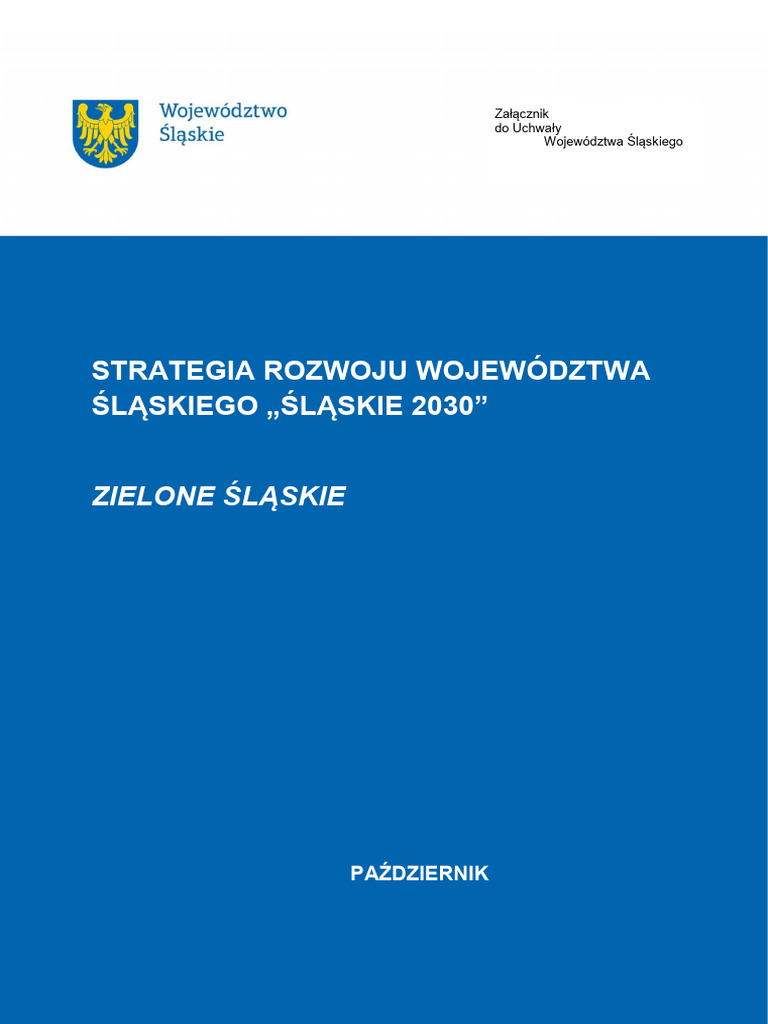 Województwo Śląskie

Załącznik
do Uchwały
Województwa Śląskiego

STRATEGIA ROZWOJU WOJEWÓDZTWA ŚLĄSKIEGO „ŚLĄSKIE 2030”

ZIELONE ŚLĄSKIE

PAŹDZIERNIK